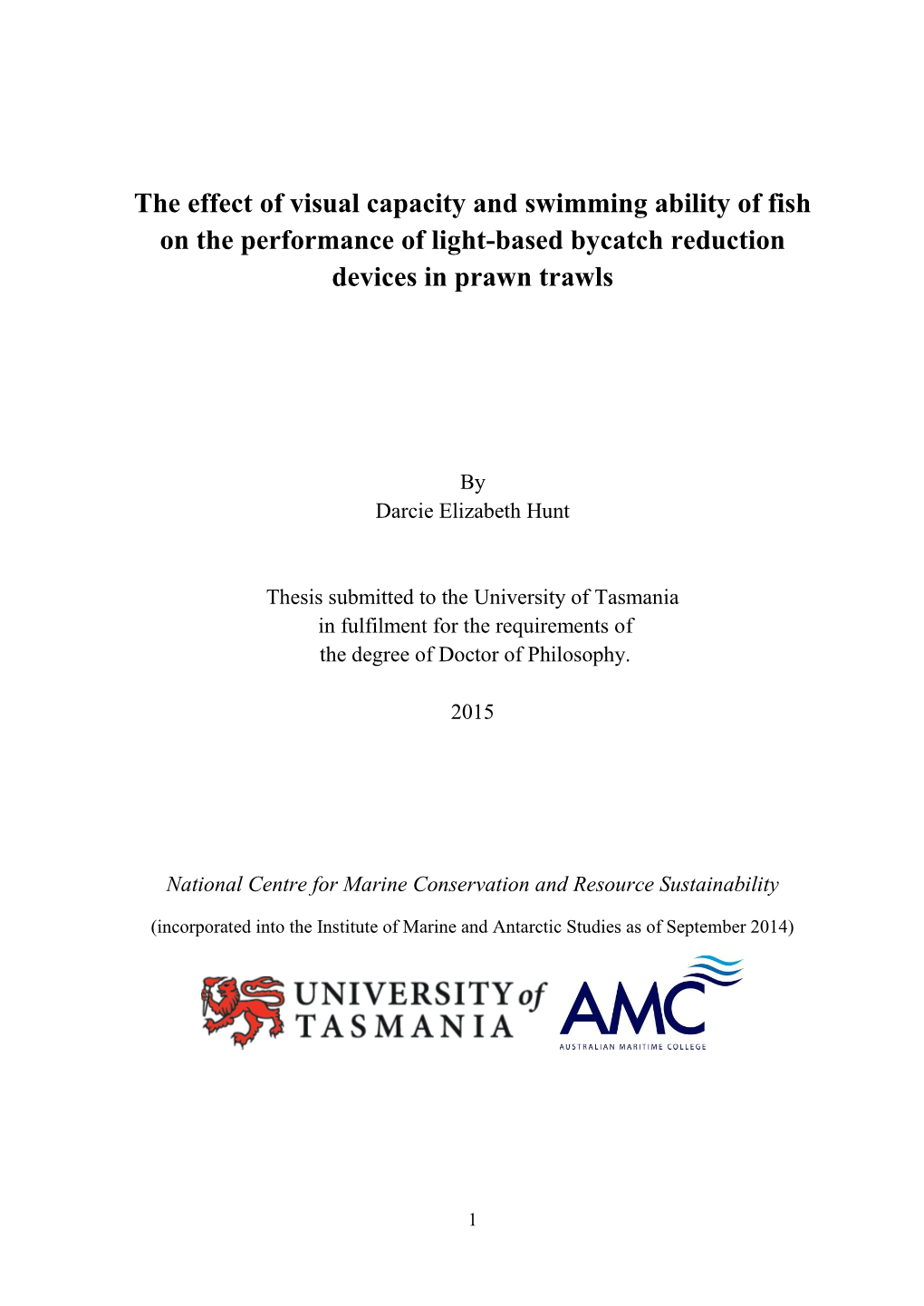 The effect of visual capacity and swimming ability of fish on the performance of light-based bycatch reduction devices in prawn trawls

By
Darcie Elizabeth Hunt

Thesis submitted to the University of Tasmania in fulfilment for the requirements of the degree of Doctor of Philosophy.

2015

National Centre for Marine Conservation and Resource Sustainability

(incorporated into the Institute of Marine and Antarctic Studies as of September 2014)

UNIVERSITY of TASMANIA

AMC
AUSTRALIAN MARITIME COLLEGE

1